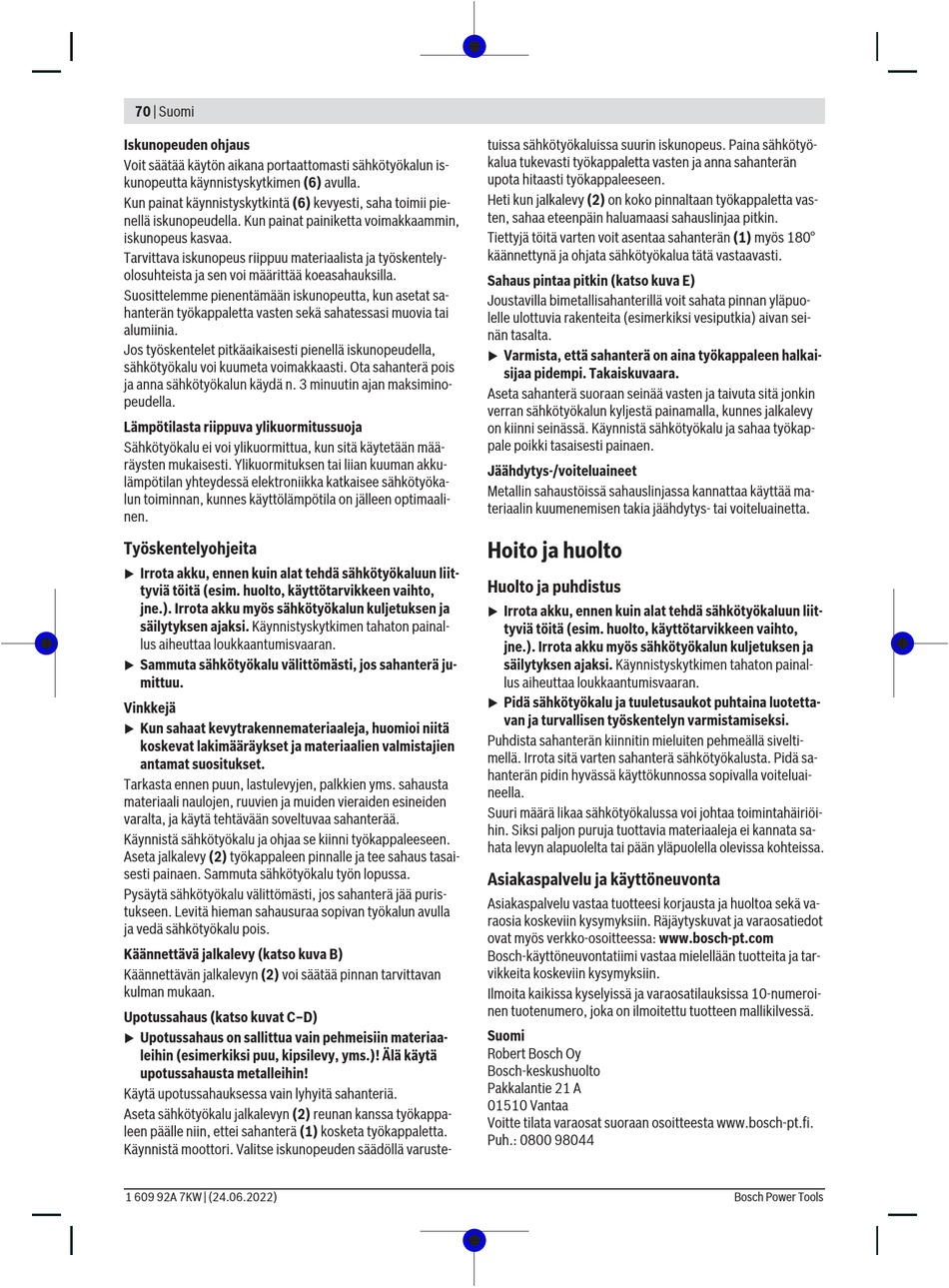 70 | Suomi

**Iskunopeuden ohjaus**
Voit säätää käytön aikana portaattomasti sähkötyökalun iskunopeutta käynnistyskytkimen **(6)** avulla.
Kun painat käynnistyskytkintä **(6)** kevyesti, saha toimii pienellä iskunopeudella. Kun painat painiketta voimakkaammin, iskunopeus kasvaa.
Tarvittava iskunopeus riippuu materiaalista ja työskentelyolosuhteista ja sen voi määrittää koeasahauksilla.
Suosittelemme pienentämään iskunopeutta, kun asetat sahanterän työkappaletta vasten sekä sahatessasi muovia tai alumiinia.
Jos työskentelet pitkäaikaisesti pienellä iskunopeudella, sähkötyökalu voi kuumeta voimakkaasti. Ota sahanterä pois ja anna sähkötyökalun käydä n. 3 minuutin ajan maksiminopeudella.

**Lämpötilasta riippuva ylikuormitussuoja**
Sähkötyökalu ei voi ylikuormittua, kun sitä käytetään määräysten mukaisesti. Ylikuormituksen tai liian kuuman akkulämpötilan yhteydessä elektroniikka katkaisee sähkötyökalun toiminnan, kunnes käyttölämpötila on jälleen optimaalinen.

**Työskentelyohjeita**
▶ **Irrota akku, ennen kuin alat tehdä sähkötyökaluun liittyviä töitä (esim. huolto, käyttötarvikkeen vaihto, jne.). Irrota akku myös sähkötyökalun kuljetuksen ja säilytyksen ajaksi.** Käynnistyskytkimen tahaton painallus aiheuttaa loukkaantumisvaaran.
▶ **Sammuta sähkötyökalu välittömästi, jos sahanterä jumittuu.**

**Vinkkejä**
▶ **Kun sahaat kevytrakennemateriaaleja, huomioi niitä koskevat lakimääräykset ja materiaalien valmistajien antamat suositukset.**
Tarkasta ennen puun, lastulevyjen, palkkien yms. sahausta materiaali naulojen, ruuvien ja muiden vieraiden esineiden varalta, ja käytä tehtävään soveltuvaa sahanterää.
Käynnistä sähkötyökalu ja ohjaa se kiinni työkappaleeseen. Aseta jalkalevy **(2)** työkappaleen pinnalle ja tee sahaus tasaisesti painaen. Sammuta sähkötyökalu työn lopussa.
Pysäytä sähkötyökalu välittömästi, jos sahanterä jää puristukseen. Levitä hieman sahausuraa sopivan työkalun avulla ja vedä sähkötyökalu pois.

**Käännettävä jalkalevy (katso kuva B)**
Käännettävän jalkalevyn **(2)** voi säätää pinnan tarvittavan kulman mukaan.

**Upotussahaus (katso kuvat C–D)**
▶ **Upotussahaus on sallittua vain pehmeisiin materiaaleihin (esimerkiksi puu, kipsilevy, yms.)! Älä käytä upotussahausta metalleihin!**
Käytä upotussahauksessa vain lyhyitä sahanteriä.
Aseta sähkötyökalu jalkalevyn **(2)** reunan kanssa työkappaleen päälle niin, ettei sahanterä **(1)** kosketa työkappaletta. Käynnistä moottori. Valitse iskunopeuden säädöllä varustetuissa sähkötyökaluissa suurin iskunopeus. Paina sähkötyökalua tukevasti työkappaletta vasten ja anna sahanterän upota hitaasti työkappaleeseen.
Heti kun jalkalevy **(2)** on koko pinnaltaan työkappaletta vasten, sahaa eteenpäin haluamaasi sahauslinjaa pitkin.
Tiettyjä töitä varten voit asentaa sahanterän **(1)** myös 180° käännettynä ja ohjata sähkötyökalua tätä vastaavasti.

**Sahaus pintaa pitkin (katso kuva E)**
Joustavilla bimetallisahanterillä voit sahata pinnan yläpuolelle ulottuvia rakenteita (esimerkiksi vesiputkia) aivan seinän tasalta.
▶ **Varmista, että sahanterä on aina työkappaleen halkaisijaa pidempi. Takaiskuvaara.**
Aseta sahanterä suoraan seinää vasten ja taivuta sitä jonkin verran sähkötyökalun kyljestä painamalla, kunnes jalkalevy on kiinni seinässä. Käynnistä sähkötyökalu ja sahaa työkappale poikki tasaisesti painaen.

**Jäähdytys-/voiteluaineet**
Metallin sahaustöissä sahauslinjassa kannattaa käyttää materiaalin kuumenemisen takia jäähdytys- tai voiteluainetta.

**Hoito ja huolto**

**Huolto ja puhdistus**
▶ **Irrota akku, ennen kuin alat tehdä sähkötyökaluun liittyviä töitä (esim. huolto, käyttötarvikkeen vaihto, jne.). Irrota akku myös sähkötyökalun kuljetuksen ja säilytyksen ajaksi.** Käynnistyskytkimen tahaton painallus aiheuttaa loukkaantumisvaaran.
▶ **Pidä sähkötyökalu ja tuuletusaukot puhtaina luotettavan ja turvallisen työskentelyn varmistamiseksi.**
Puhdista sahanterän kiinnitin mieluiten pehmeällä siveltimellä. Irrota sitä varten sahanterä sähkötyökalusta. Pidä sahanterän pidin hyvässä käyttökunnossa sopivalla voiteluaineella.
Suuri määrä likaa sähkötyökalussa voi johtaa toimintahäiriöihin. Siksi paljon puruja tuottavia materiaaleja ei kannata sahata levyn alapuolelta tai pään yläpuolella olevissa kohteissa.

**Asiakaspalvelu ja käyttöneuvonta**
Asiakaspalvelu vastaa tuotteesi korjausta ja huoltoa sekä varaosia koskeviin kysymyksiin. Räjäytyskuvat ja varaosatiedot ovat myös verkko-osoitteessa: **www.bosch-pt.com**
Bosch-käyttöneuvontatiimi vastaa mielellään tuotteita ja tarvikkeita koskeviin kysymyksiin.
Ilmoita kaikissa kyselyissä ja varaosatilauksissa 10-numeroinen tuotenumero, joka on ilmoitettu tuotteen mallikilvessä.

**Suomi**
Robert Bosch Oy
Bosch-keskushuolto
Pakkalantie 21 A
01510 Vantaa
Voitte tilata varaosat suoraan osoitteesta www.bosch-pt.fi.
Puh.: 0800 98044

1 609 92A 7KW | (24.06.2022)
Bosch Power Tools